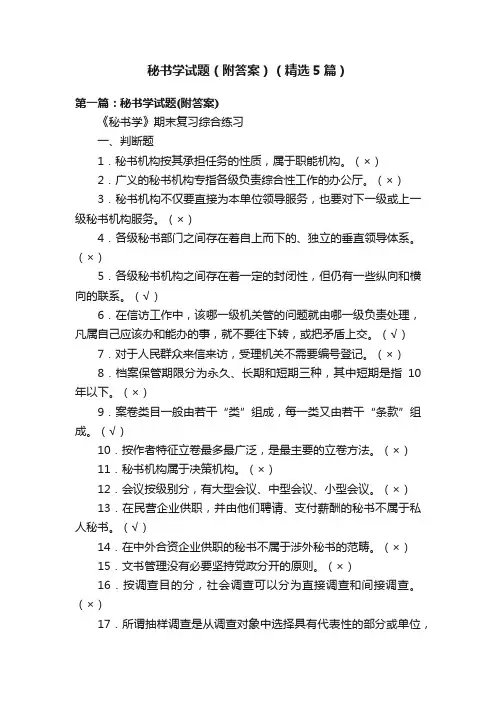 秘书学试题（附答案）（精选5篇）

第一篇：秘书学试题(附答案)

《秘书学》期末复习综合练习

一、判断题

1．秘书机构按其承担任务的性质，属于职能机构。（×）

2．广义的秘书机构专指各级负责综合性工作的办公厅。（×）

3．秘书机构不仅要直接为本单位领导服务，也要对下一级或上一级秘书机构服务。（×）

4．各级秘书部门之间存在着自上而下的、独立的垂直领导体系。（×）

5．各级秘书机构之间存在着一定的封闭性，但仍有一些纵向和横向的联系。（√）

6．在信访工作中，该哪一级机关管的问题就由哪一级负责处理，凡属自己应该办和能办的事，就不要往下转，或把矛盾上交。（√）

7．对于人民群众来信来访，受理机关不需要编号登记。（×）

8．档案保管期限分为永久、长期和短期三种，其中短期是指 10年以下。（×）

9．案卷类目一般由若干“类”组成，每一类又由若干“条款”组成。（√）

10．按作者特征立卷最多最广泛，是最主要的立卷方法。（×）

11．秘书机构属于决策机构。（×）

12．会议按级别分，有大型会议、中型会议、小型会议。（×）

13．在民营企业供职，并由他们聘请、支付薪酬的秘书不属于私人秘书。（√）

14．在中外合资企业供职的秘书不属于涉外秘书的范畴。（×）

15．文书管理没有必要坚持党政分开的原则。（×）

16．按调查目的分，社会调查可以分为直接调查和间接调查。（×）

17．所谓抽样调查是从调查对象中选择具有代表性的部分或单位，